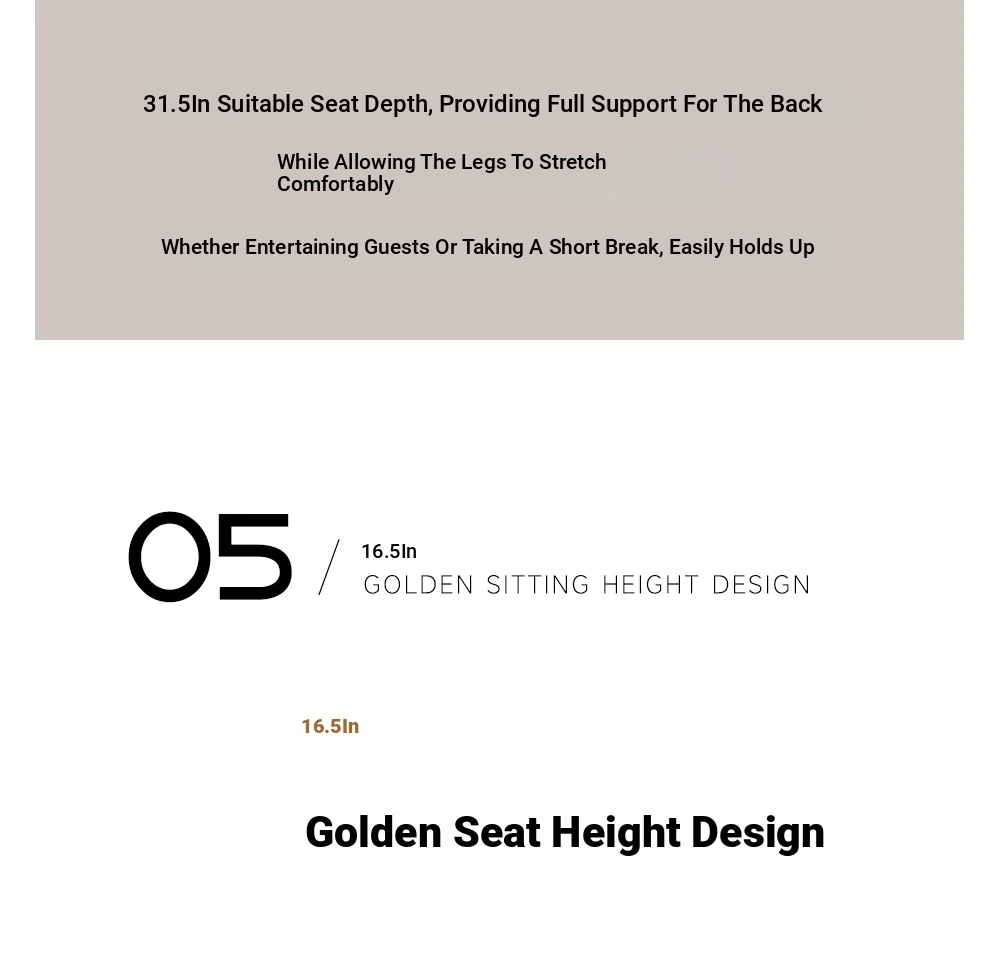 31.5In Suitable Seat Depth, Providing Full Support For The Back

While Allowing The Legs To Stretch Comfortably

Whether Entertaining Guests Or Taking A Short Break, Easily Holds Up

05 / 16.5In
GOLDEN SITTING HEIGHT DESIGN

16.5In

Golden Seat Height Design